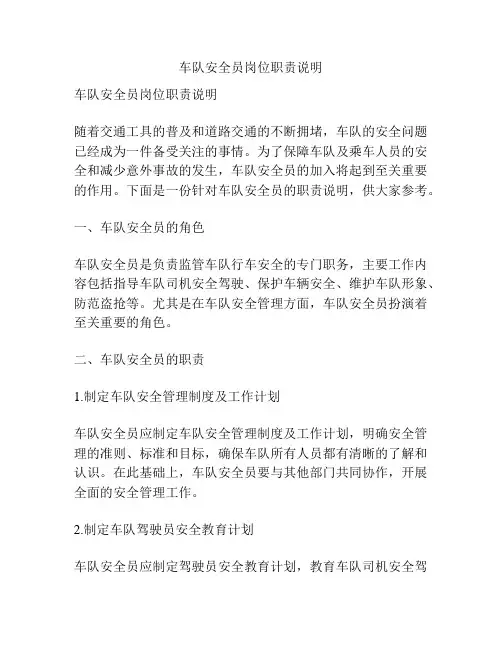 车队安全员岗位职责说明

车队安全员岗位职责说明

随着交通工具的普及和道路交通的不断拥堵，车队的安全问题已经成为一件备受关注的事情。为了保障车队及乘车人员的安全和减少意外事故的发生，车队安全员的加入将起到至关重要的作用。下面是一份针对车队安全员的职责说明，供大家参考。

一、车队安全员的角色

车队安全员是负责监管车队行车安全的专门职务，主要工作内容包括指导车队司机安全驾驶、保护车辆安全、维护车队形象、防范盗抢等。尤其是在车队安全管理方面，车队安全员扮演着至关重要的角色。

二、车队安全员的职责

1.制定车队安全管理制度及工作计划

车队安全员应制定车队安全管理制度及工作计划，明确安全管理的准则、标准和目标，确保车队所有人员都有清晰的了解和认识。在此基础上，车队安全员要与其他部门共同协作，开展全面的安全管理工作。

2.制定车队驾驶员安全教育计划

车队安全员应制定驾驶员安全教育计划，教育车队司机安全驾